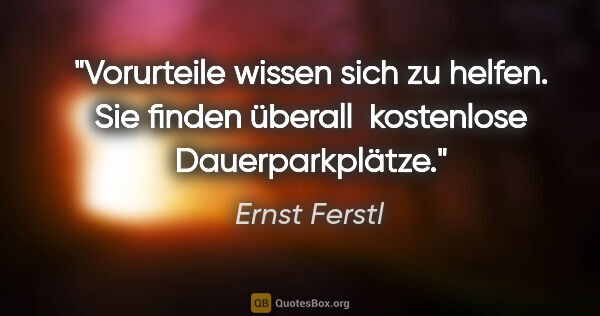 "Vorurteile wissen sich zu helfen. Sie finden überall kostenlose Dauerparkplätze."

Ernst Ferstl

QB QuotesBox.org